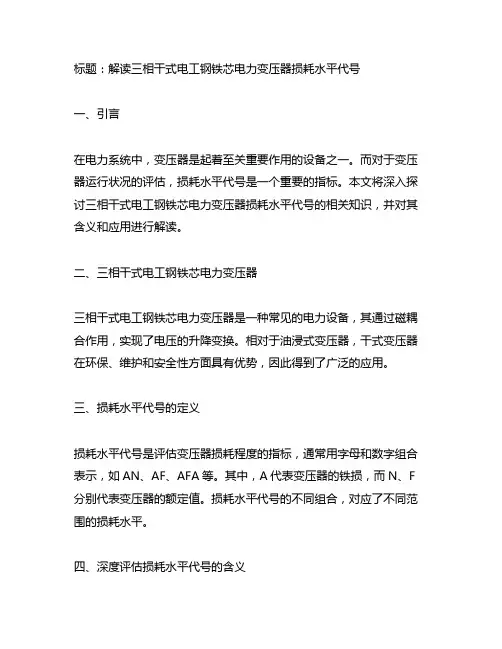 标题：解读三相干式电工钢铁芯电力变压器损耗水平代号

一、引言

在电力系统中，变压器是起着至关重要作用的设备之一。而对于变压器运行状况的评估，损耗水平代号是一个重要的指标。本文将深入探讨三相干式电工钢铁芯电力变压器损耗水平代号的相关知识，并对其含义和应用进行解读。

二、三相干式电工钢铁芯电力变压器

三相干式电工钢铁芯电力变压器是一种常见的电力设备，其通过磁耦合作用，实现了电压的升降变换。相对于油浸式变压器，干式变压器在环保、维护和安全性方面具有优势，因此得到了广泛的应用。

三、损耗水平代号的定义

损耗水平代号是评估变压器损耗程度的指标，通常用字母和数字组合表示，如 AN、AF、AFA 等。其中，A 代表变压器的铁损，而 N、F 分别代表变压器的额定值。损耗水平代号的不同组合，对应了不同范围的损耗水平。

四、深度评估损耗水平代号的含义